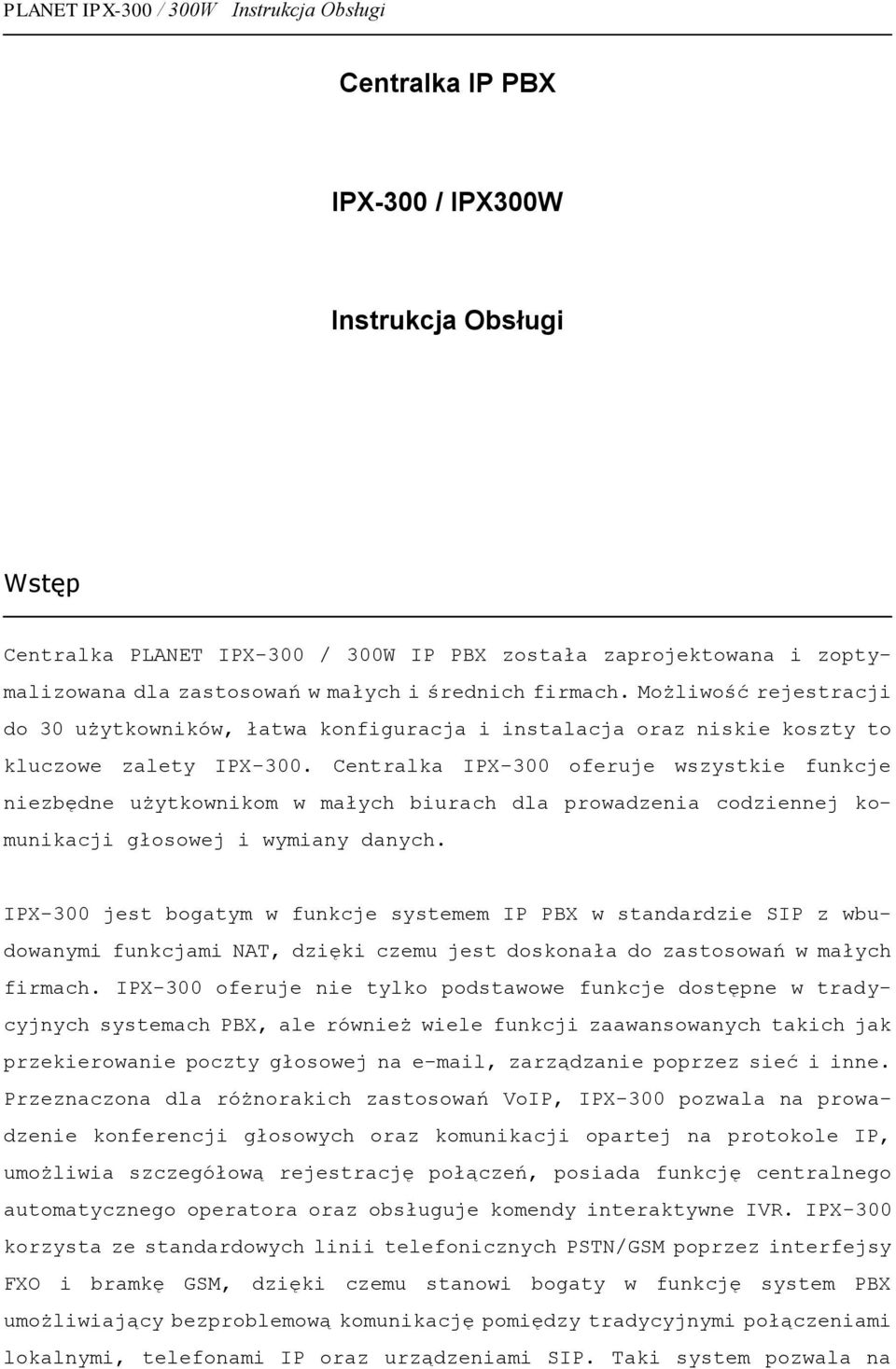 PLANET IPX-300 / 300W Instrukcja Obsługi

Centralka IP PBX

IPX-300 / IPX300W

Instrukcja Obsługi

Wstęp

Centralka PLANET IPX-300 / 300W IP PBX została zaprojektowana i zoptymalizowana dla zastosowań w małych i średnich firmach. Możliwość rejestracji do 30 użytkowników, łatwa konfiguracja i instalacja oraz niskie koszty to kluczowe zalety IPX-300. Centralka IPX-300 oferuje wszystkie funkcje niezbędne użytkownikom w małych biurach dla prowadzenia codziennej komunikacji głosowej i wymiany danych.

IPX-300 jest bogatym w funkcje systemem IP PBX w standardzie SIP z wbudowanymi funkcjami NAT, dzięki czemu jest doskonała do zastosowań w małych firmach. IPX-300 oferuje nie tylko podstawowe funkcje dostępne w tradycyjnych systemach PBX, ale również wiele funkcji zaawansowanych takich jak przekierowanie poczty głosowej na e-mail, zarządzanie poprzez sieć i inne. Przeznaczona dla różnorakich zastosowań VoIP, IPX-300 pozwala na prowadzenie konferencji głosowych oraz komunikacji opartej na protokole IP, umożliwia szczegółową rejestrację połączeń, posiada funkcję centralnego automatycznego operatora oraz obsługuje komendy interaktywne IVR. IPX-300 korzysta ze standardowych linii telefonicznych PSTN/GSM poprzez interfejsy FXO i bramkę GSM, dzięki czemu stanowi bogaty w funkcję system PBX umożliwiający bezproblemową komunikację pomiędzy tradycyjnymi połączeniami lokalnymi, telefonami IP oraz urządzeniami SIP. Taki system pozwala na